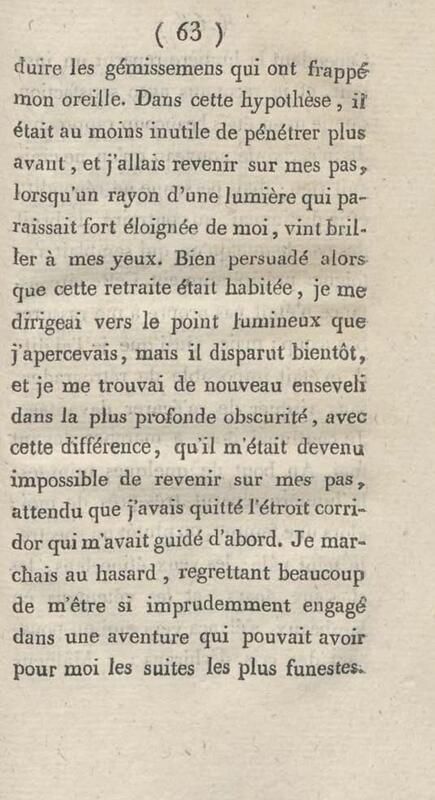 ( 63 )

duire les gémissemens qui ont frappé mon oreille. Dans cette hypothèse, il était au moins inutile de pénétrer plus avant, et j'allais revenir sur mes pas, lorsqu'un rayon d'une lumière qui paraissait fort éloignée de moi, vint briller à mes yeux. Bien persuadé alors que cette retraite était habitée, je me dirigeai vers le point lumineux que j'apercevais, mais il disparut bientôt, et je me trouvai de nouveau enseveli dans la plus profonde obscurité, avec cette différence, qu'il m'était devenu impossible de revenir sur mes pas, attendu que j'avais quitté l'étroit corridor qui m'avait guidé d'abord. Je marchais au hasard, regrettant beaucoup de m'être si imprudemment engagé dans une aventure qui pouvait avoir pour moi les suites les plus funestes.